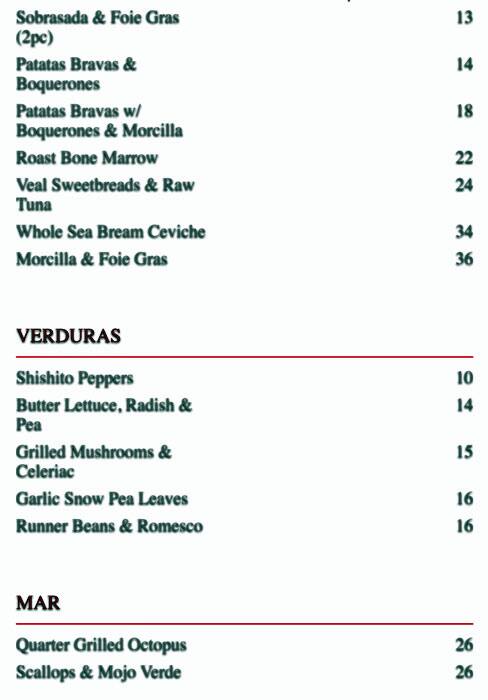 Sobrasada & Foie Gras (2pc) 13

Patatas Bravas & Boquerones 14

Patatas Bravas w/ Boquerones & Morcilla 18

Roast Bone Marrow 22

Veal Sweetbreads & Raw Tuna 24

Whole Sea Bream Ceviche 34

Morcilla & Foie Gras 36

VERDURAS

Shishito Peppers 10

Butter Lettuce, Radish & Pea 14

Grilled Mushrooms & Celeriac 15

Garlic Snow Pea Leaves 16

Runner Beans & Romesco 16

MAR

Quarter Grilled Octopus 26

Scallops & Mojo Verde 26